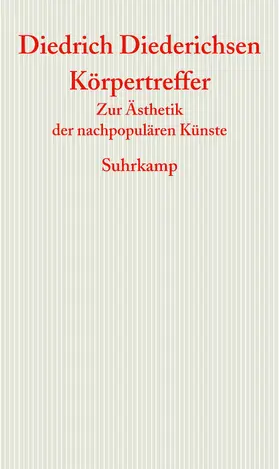 Diedrich Diederichsen
Körpertreffer
Zur Ästhetik
der nachpopulären Künste
Suhrkamp